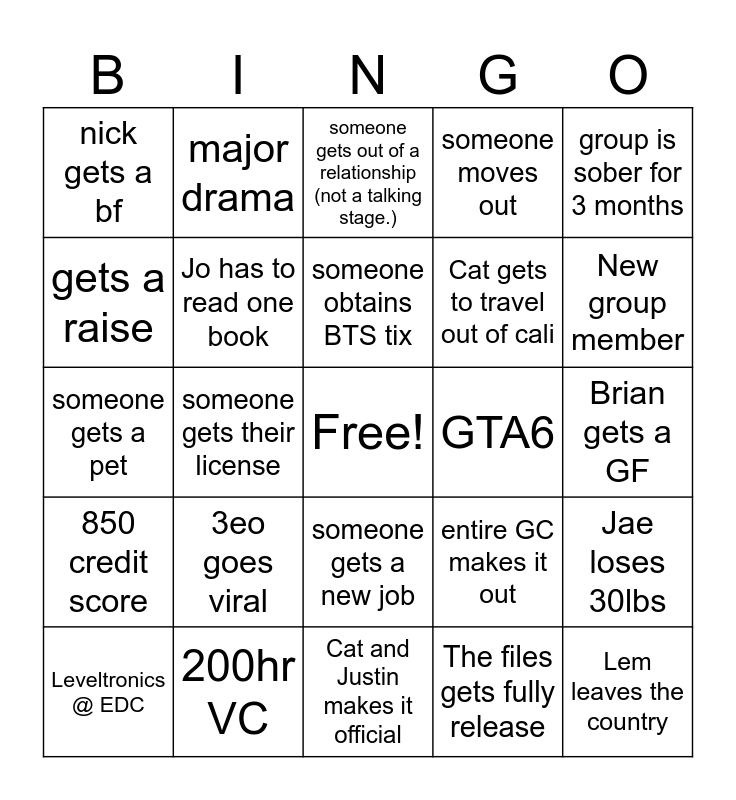 | B | I | N | G | O |
|---|---|---|---|---|
| nick gets a bf | major drama | someone gets out of a relationship (not a talking stage.) | someone moves out | group is sober for 3 months |
| gets a raise | Jo has to read one book | someone obtains BTS tix | Cat gets to travel out of cali | New group member |
| someone gets a pet | someone gets their license | Free! | GTA6 | Brian gets a GF |
| 850 credit score | 3eo goes viral | someone gets a new job | entire GC makes it out | Jae loses 30lbs |
| Leveltronics @ EDC | 200hr VC | Cat and Justin makes it official | The files gets fully release | Lem leaves the country |